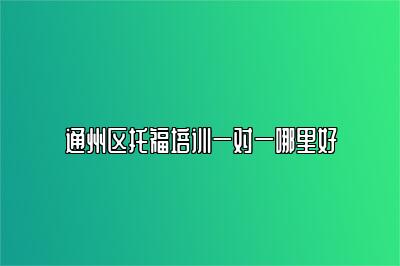 通州区托福培训一对一哪里好